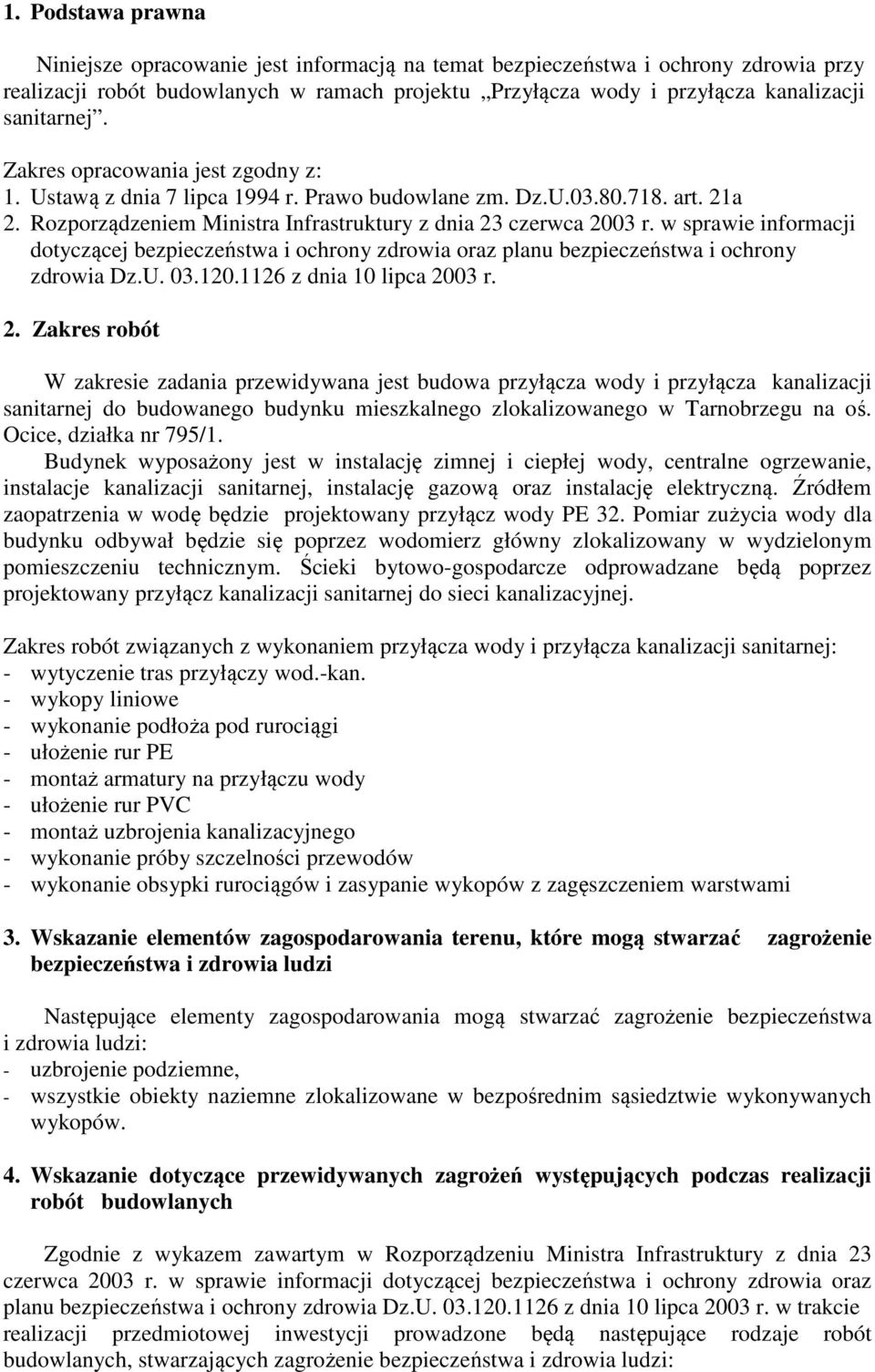 1. Podstawa prawna

Niniejsze opracowanie jest informacją na temat bezpieczeństwa i ochrony zdrowia przy realizacji robót budowlanych w ramach projektu „Przyłącza wody i przyłącza kanalizacji sanitarnej”.

Zakres opracowania jest zgodny z:
1. Ustawą z dnia 7 lipca 1994 r. Prawo budowlane zm. Dz.U.03.80.718. art. 21a
2. Rozporządzeniem Ministra Infrastruktury z dnia 23 czerwca 2003 r. w sprawie informacji dotyczącej bezpieczeństwa i ochrony zdrowia oraz planu bezpieczeństwa i ochrony zdrowia Dz.U. 03.120.1126 z dnia 10 lipca 2003 r.

2. Zakres robót

W zakresie zadania przewidywana jest budowa przyłącza wody i przyłącza kanalizacji sanitarnej do budowanego budynku mieszkalnego zlokalizowanego w Tarnobrzegu na oś. Ocice, działka nr 795/1.
Budynek wyposażony jest w instalację zimnej i ciepłej wody, centralne ogrzewanie, instalacje kanalizacji sanitarnej, instalację gazową oraz instalację elektryczną. Źródłem zaopatrzenia w wodę będzie projektowany przyłącz wody PE 32. Pomiar zużycia wody dla budynku odbywał będzie się poprzez wodomierz główny zlokalizowany w wydzielonym pomieszczeniu technicznym. Ścieki bytowo-gospodarcze odprowadzane będą poprzez projektowany przyłącz kanalizacji sanitarnej do sieci kanalizacyjnej.

Zakres robót związanych z wykonaniem przyłącza wody i przyłącza kanalizacji sanitarnej:
- wytyczenie tras przyłączy wod.-kan.
- wykopy liniowe
- wykonanie podłoża pod rurociągi
- ułożenie rur PE
- montaż armatury na przyłączu wody
- ułożenie rur PVC
- montaż uzbrojenia kanalizacyjnego
- wykonanie próby szczelności przewodów
- wykonanie obsypki rurociągów i zasypanie wykopów z zagęszczeniem warstwami

3. Wskazanie elementów zagospodarowania terenu, które mogą stwarzać zagrożenie bezpieczeństwa i zdrowia ludzi

Następujące elementy zagospodarowania mogą stwarzać zagrożenie bezpieczeństwa i zdrowia ludzi:
- uzbrojenie podziemne,
- wszystkie obiekty naziemne zlokalizowane w bezpośrednim sąsiedztwie wykonywanych wykopów.

4. Wskazanie dotyczące przewidywanych zagrożeń występujących podczas realizacji robót budowlanych

Zgodnie z wykazem zawartym w Rozporządzeniu Ministra Infrastruktury z dnia 23 czerwca 2003 r. w sprawie informacji dotyczącej bezpieczeństwa i ochrony zdrowia oraz planu bezpieczeństwa i ochrony zdrowia Dz.U. 03.120.1126 z dnia 10 lipca 2003 r. w trakcie realizacji przedmiotowej inwestycji prowadzone będą następujące rodzaje robót budowlanych, stwarzających zagrożenie bezpieczeństwa i zdrowia ludzi: